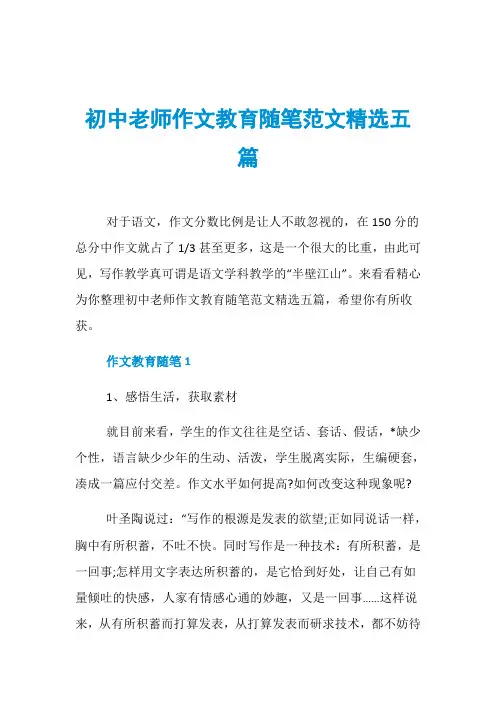 初中老师作文教育随笔范文精选五篇

对于语文，作文分数比例是让人不敢忽视的，在150分的总分中作文就占了1/3甚至更多，这是一个很大的比重，由此可见，写作教学真可谓是语文学科教学的“半壁江山”。来看看精心为你整理初中老师作文教育随笔范文精选五篇，希望你有所收获。

作文教育随笔1

1、感悟生活，获取素材

就目前来看，学生的作文往往是空话、套话、假话，*缺少个性，语言缺少少年的生动、活泼，学生脱离实际，生编硬套，凑成一篇应付交差。作文水平如何提高?如何改变这种现象呢?

叶圣陶说过：“写作的根源是发表的欲望;正如同说话一样，胸中有所积蓄，不吐不快。同时写作是一种技术：有所积蓄，是一回事;怎样用文字表达所积蓄的，是它恰到好处，让自己有如量倾吐的快感，人家有情感心通的妙趣，又是一回事......这样说来，从有所积蓄而打算发表，从打算发表而研求技术，都不妨待